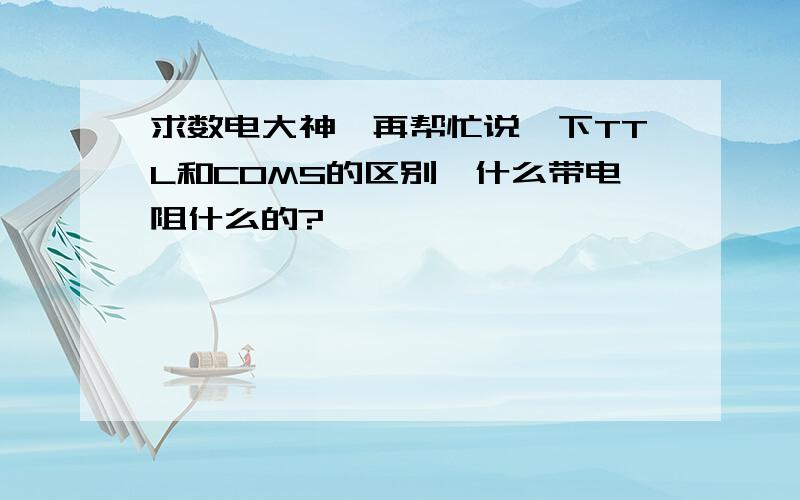 求数电大神,再帮忙说一下TTL和COMS的区别,什么带电阻什么的?